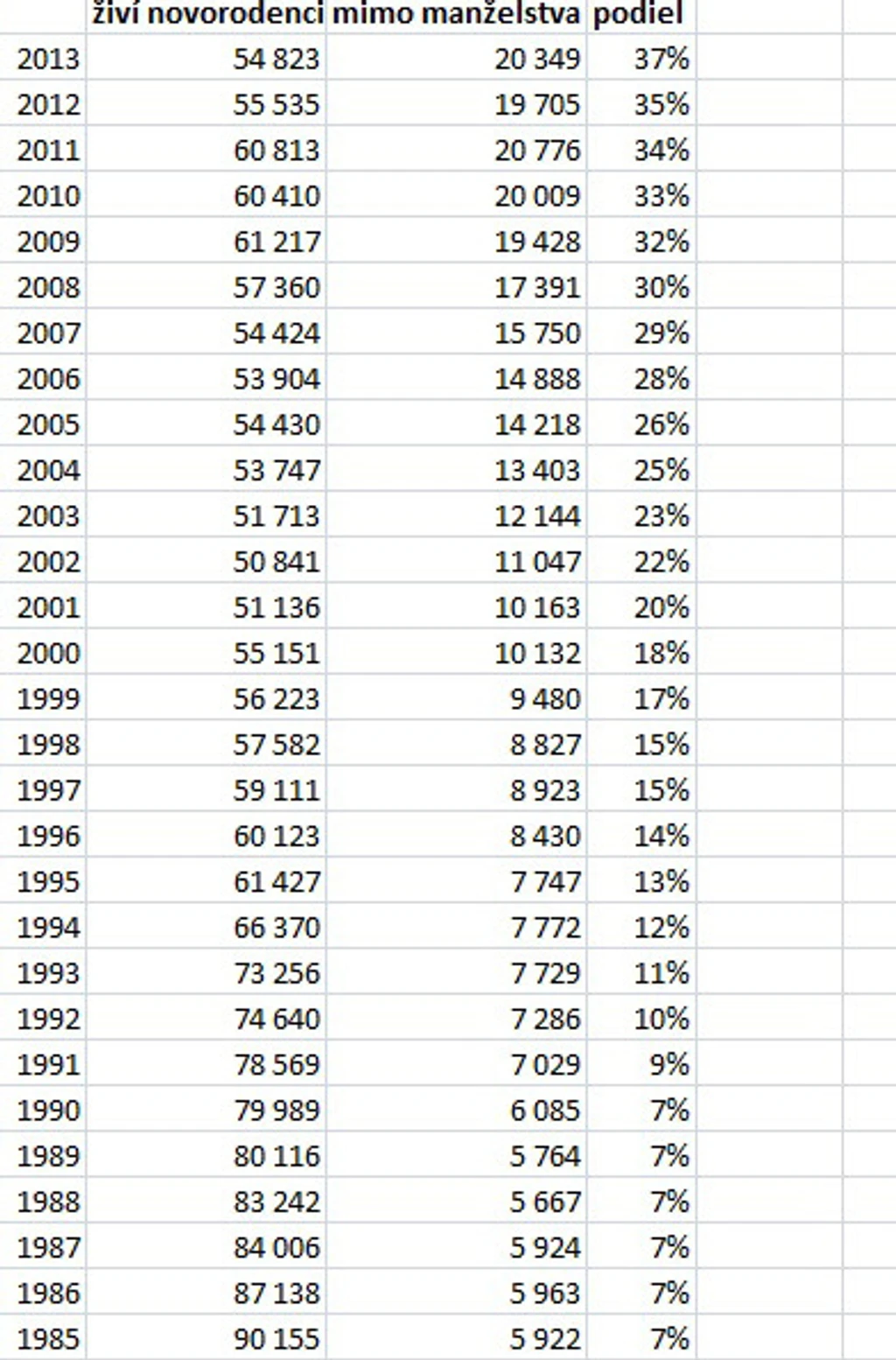 | | živí novorodenci | mimo manželstva | podiel |
|---|---|---|---|
| 2013 | 54 823 | 20 349 | 37% |
| 2012 | 55 535 | 19 705 | 35% |
| 2011 | 60 813 | 20 776 | 34% |
| 2010 | 60 410 | 20 009 | 33% |
| 2009 | 61 217 | 19 428 | 32% |
| 2008 | 57 360 | 17 391 | 30% |
| 2007 | 54 424 | 15 750 | 29% |
| 2006 | 53 904 | 14 888 | 28% |
| 2005 | 54 430 | 14 218 | 26% |
| 2004 | 53 747 | 13 403 | 25% |
| 2003 | 51 713 | 12 144 | 23% |
| 2002 | 50 841 | 11 047 | 22% |
| 2001 | 51 136 | 10 163 | 20% |
| 2000 | 55 151 | 10 132 | 18% |
| 1999 | 56 223 | 9 480 | 17% |
| 1998 | 57 582 | 8 827 | 15% |
| 1997 | 59 111 | 8 923 | 15% |
| 1996 | 60 123 | 8 430 | 14% |
| 1995 | 61 427 | 7 747 | 13% |
| 1994 | 66 370 | 7 772 | 12% |
| 1993 | 73 256 | 7 729 | 11% |
| 1992 | 74 640 | 7 286 | 10% |
| 1991 | 78 569 | 7 029 | 9% |
| 1990 | 79 989 | 6 085 | 7% |
| 1989 | 80 116 | 5 764 | 7% |
| 1988 | 83 242 | 5 667 | 7% |
| 1987 | 84 006 | 5 924 | 7% |
| 1986 | 87 138 | 5 963 | 7% |
| 1985 | 90 155 | 5 922 | 7% |